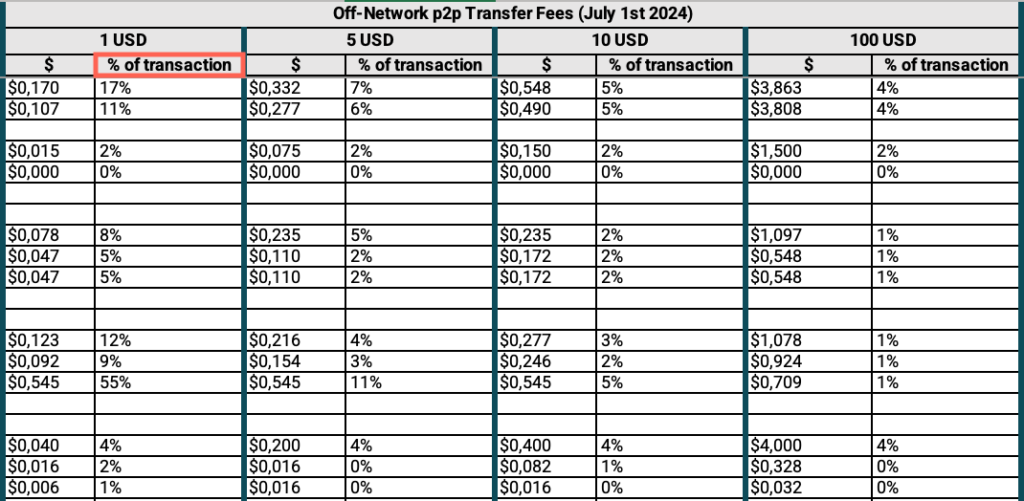 Off-Network p2p Transfer Fees (July 1st 2024)

| 1 USD | | 5 USD | | 10 USD | | 100 USD | |
|---|---|---|---|---|---|---|---|
| $ | % of transaction | $ | % of transaction | $ | % of transaction | $ | % of transaction |
| $0,170 | 17% | $0,332 | 7% | $0,548 | 5% | $3,863 | 4% |
| $0,107 | 11% | $0,277 | 6% | $0,490 | 5% | $3,808 | 4% |
| | | | | | | | |
| $0,015 | 2% | $0,075 | 2% | $0,150 | 2% | $1,500 | 2% |
| $0,000 | 0% | $0,000 | 0% | $0,000 | 0% | $0,000 | 0% |
| | | | | | | | |
| | | | | | | | |
| $0,078 | 8% | $0,235 | 5% | $0,235 | 2% | $1,097 | 1% |
| $0,047 | 5% | $0,110 | 2% | $0,172 | 2% | $0,548 | 1% |
| $0,047 | 5% | $0,110 | 2% | $0,172 | 2% | $0,548 | 1% |
| | | | | | | | |
| | | | | | | | |
| $0,123 | 12% | $0,216 | 4% | $0,277 | 3% | $1,078 | 1% |
| $0,092 | 9% | $0,154 | 3% | $0,246 | 2% | $0,924 | 1% |
| $0,545 | 55% | $0,545 | 11% | $0,545 | 5% | $0,709 | 1% |
| | | | | | | | |
| | | | | | | | |
| $0,040 | 4% | $0,200 | 4% | $0,400 | 4% | $4,000 | 4% |
| $0,016 | 2% | $0,016 | 0% | $0,082 | 1% | $0,328 | 0% |
| $0,006 | 1% | $0,016 | 0% | $0,016 | 0% | $0,032 | 0% |